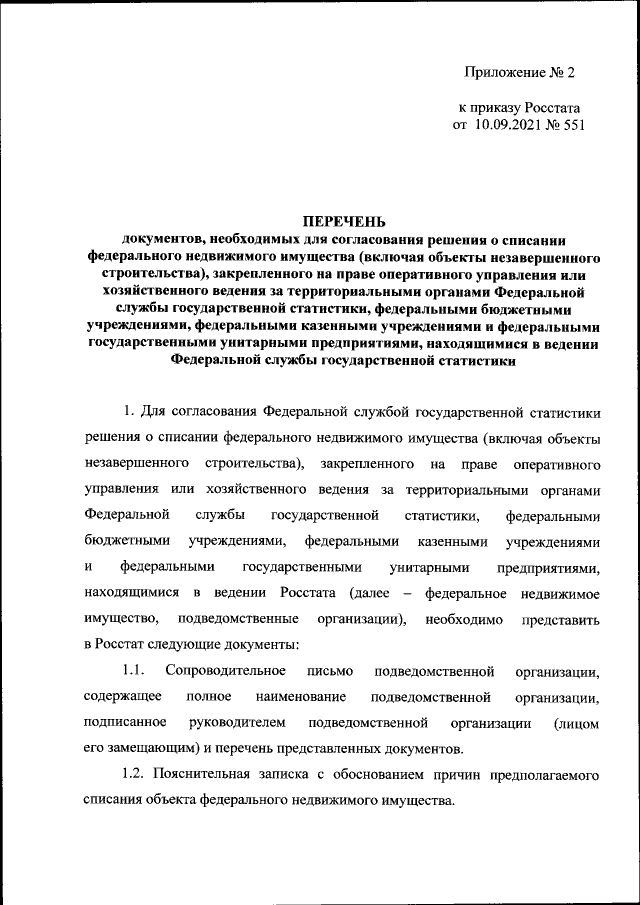 Приложение № 2

к приказу Росстата
от 10.09.2021 № 551

ПЕРЕЧЕНЬ
документов, необходимых для согласования решения о списании федерального недвижимого имущества (включая объекты незавершенного строительства), закрепленного на праве оперативного управления или хозяйственного ведения за территориальными органами Федеральной службы государственной статистики, федеральными бюджетными учреждениями, федеральными казенными учреждениями и федеральными государственными унитарными предприятиями, находящимися в ведении Федеральной службы государственной статистики

1. Для согласования Федеральной службой государственной статистики решения о списании федерального недвижимого имущества (включая объекты незавершенного строительства), закрепленного на праве оперативного управления или хозяйственного ведения за территориальными органами Федеральной службы государственной статистики, федеральными бюджетными учреждениями, федеральными казенными учреждениями и федеральными государственными унитарными предприятиями, находящимися в ведении Росстата (далее – федеральное недвижимое имущество, подведомственные организации), необходимо представить в Росстат следующие документы:

1.1. Сопроводительное письмо подведомственной организации, содержащее полное наименование подведомственной организации, подписанное руководителем подведомственной организации (лицом его замещающим) и перечень представленных документов.

1.2. Пояснительная записка с обоснованием причин предполагаемого списания объекта федерального недвижимого имущества.